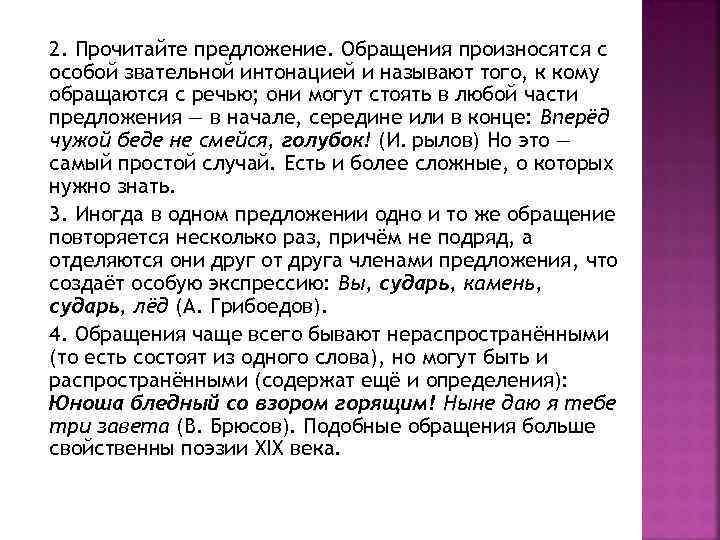 2. Прочитайте предложение. Обращения произносятся с особой звательной интонацией и называют того, к кому обращаются с речью; они могут стоять в любой части предложения — в начале, середине или в конце: Вперёд чужой беде не смейся, голубок! (И. рылов) Но это — самый простой случай. Есть и более сложные, о которых нужно знать.

3. Иногда в одном предложении одно и то же обращение повторяется несколько раз, причём не подряд, а отделяются они друг от друга членами предложения, что создаёт особую экспрессию: Вы, сударь, камень, сударь, лёд (А. Грибоедов).

4. Обращения чаще всего бывают нераспространёнными (то есть состоят из одного слова), но могут быть и распространёнными (содержат ещё и определения): Юноша бледный со взором горящим! Ныне даю я тебе три завета (В. Брюсов). Подобные обращения больше свойственны поэзии XIX века.